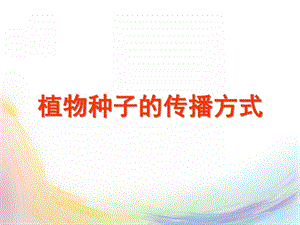 植物种子的传播方式